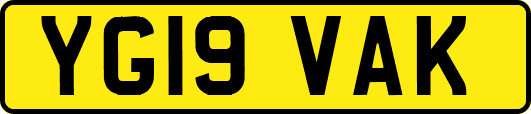 YG19 VAK